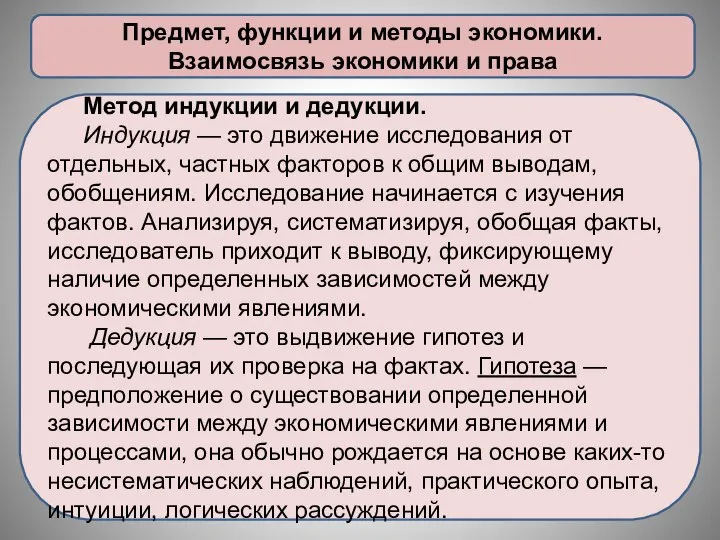 Предмет, функции и методы экономики. Взаимосвязь экономики и права

Метод индукции и дедукции.

Индукция — это движение исследования от отдельных, частных факторов к общим выводам, обобщениям. Исследование начинается с изучения фактов. Анализируя, систематизируя, обобщая факты, исследователь приходит к выводу, фиксирующему наличие определенных зависимостей между экономическими явлениями.

Дедукция — это выдвижение гипотез и последующая их проверка на фактах. Гипотеза — предположение о существовании определенной зависимости между экономическими явлениями и процессами, она обычно рождается на основе каких-то несистематических наблюдений, практического опыта, интуиции, логических рассуждений.